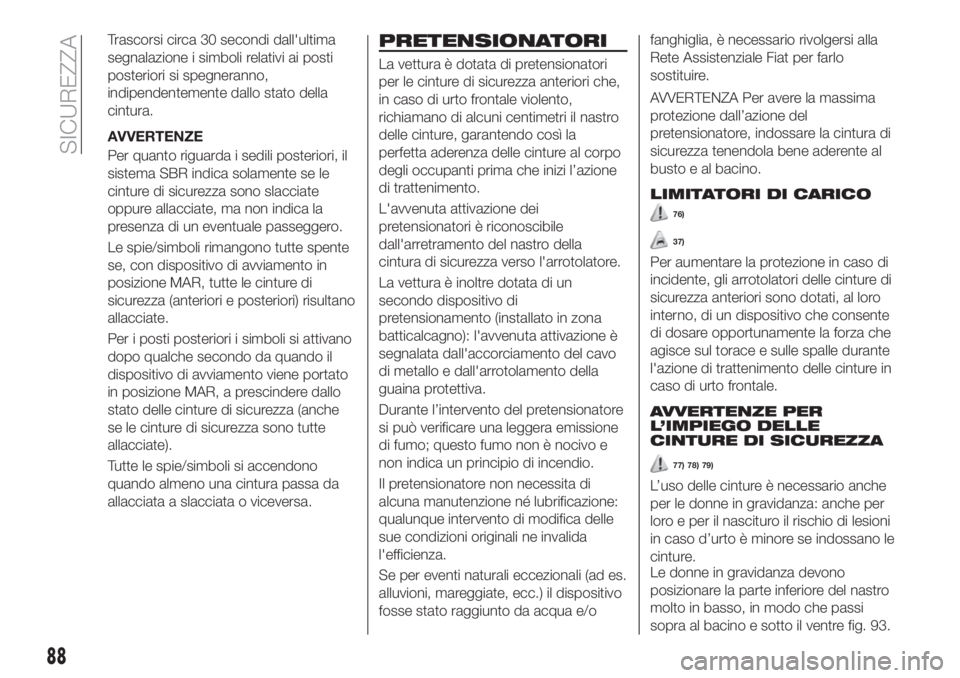 SICUREZZA

Trascorsi circa 30 secondi dall'ultima segnalazione i simboli relativi ai posti posteriori si spegneranno, indipendentemente dallo stato della cintura.

AVVERTENZE

Per quanto riguarda i sedili posteriori, il sistema SBR indica solamente se le cinture di sicurezza sono slacciate oppure allacciate, ma non indica la presenza di un eventuale passeggero.

Le spie/simboli rimangono tutte spente se, con dispositivo di avviamento in posizione MAR, tutte le cinture di sicurezza (anteriori e posteriori) risultano allacciate.

Per i posti posteriori i simboli si attivano dopo qualche secondo da quando il dispositivo di avviamento viene portato in posizione MAR, a prescindere dallo stato delle cinture di sicurezza (anche se le cinture di sicurezza sono tutte allacciate).

Tutte le spie/simboli si accendono quando almeno una cintura passa da allacciata a slacciata o viceversa.

PRETENSIONATORI

La vettura è dotata di pretensionatori per le cinture di sicurezza anteriori che, in caso di urto frontale violento, richiamano di alcuni centimetri il nastro delle cinture, garantendo così la perfetta aderenza delle cinture al corpo degli occupanti prima che inizi l'azione di trattenimento.

L'avvenuta attivazione dei pretensionatori è riconoscibile dall'arretramento del nastro della cintura di sicurezza verso l'arrotolatore.

La vettura è inoltre dotata di un secondo dispositivo di pretensionamento (installato in zona batticalcagno): l'avvenuta attivazione è segnalata dall'accorciamento del cavo di metallo e dall'arrotolamento della guaina protettiva.

Durante l'intervento del pretensionatore si può verificare una leggera emissione di fumo; questo fumo non è nocivo e non indica un principio di incendio.

Il pretensionatore non necessita di alcuna manutenzione né lubrificazione: qualunque intervento di modifica delle sue condizioni originali ne invalida l'efficienza.

Se per eventi naturali eccezionali (ad es. alluvioni, mareggiate, ecc.) il dispositivo fosse stato raggiunto da acqua e/o fanghiglia, è necessario rivolgersi alla Rete Assistenziale Fiat per farlo sostituire.

AVVERTENZA Per avere la massima protezione dall'azione del pretensionatore, indossare la cintura di sicurezza tenendola bene aderente al busto e al bacino.

LIMITATORI DI CARICO

76)

37)

Per aumentare la protezione in caso di incidente, gli arrotolatori delle cinture di sicurezza anteriori sono dotati, al loro interno, di un dispositivo che consente di dosare opportunamente la forza che agisce sul torace e sulle spalle durante l'azione di trattenimento delle cinture in caso di urto frontale.

AVVERTENZE PER L'IMPIEGO DELLE CINTURE DI SICUREZZA

77) 78) 79)

L'uso delle cinture è necessario anche per le donne in gravidanza: anche per loro e per il nascituro il rischio di lesioni in caso d'urto è minore se indossano le cinture.
Le donne in gravidanza devono posizionare la parte inferiore del nastro molto in basso, in modo che passi sopra al bacino e sotto il ventre fig. 93.

88

carmanualsonline.info